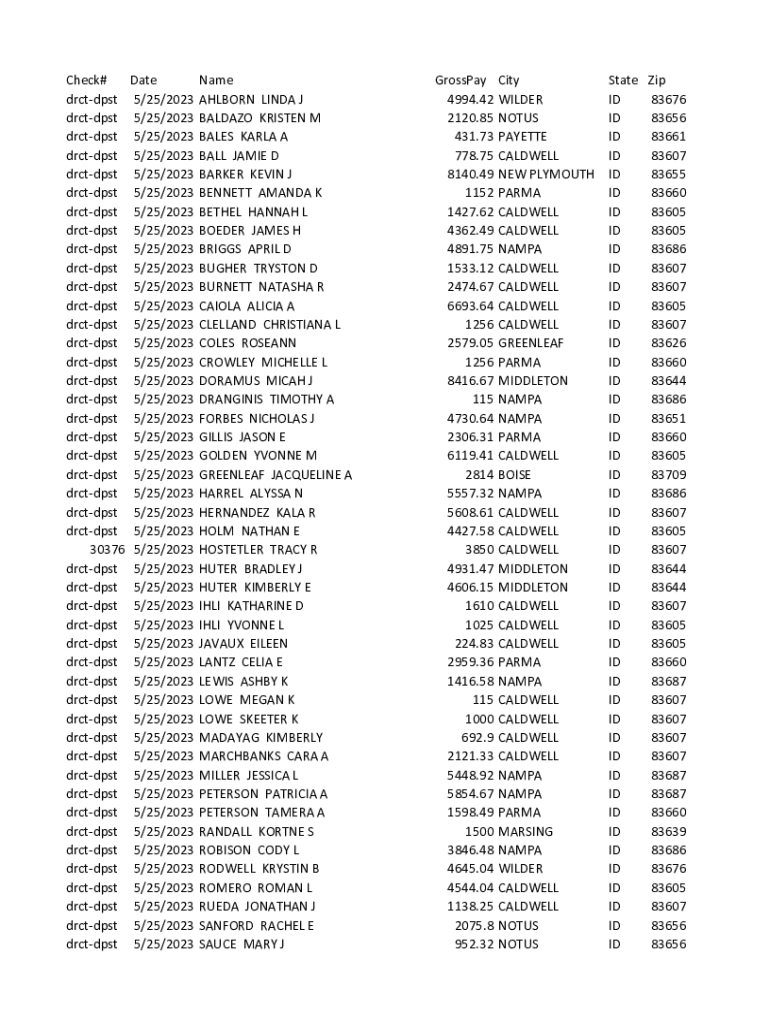 | Check# | Date | Name | GrossPay | City | State | Zip |
|---|---|---|---|---|---|---|
| drct-dpst | 5/25/2023 | AHLBORN LINDA J | 4994.42 | WILDER | ID | 83676 |
| drct-dpst | 5/25/2023 | BALDAZO KRISTEN M | 2120.85 | NOTUS | ID | 83656 |
| drct-dpst | 5/25/2023 | BALES KARLA A | 431.73 | PAYETTE | ID | 83661 |
| drct-dpst | 5/25/2023 | BALL JAMIE D | 778.75 | CALDWELL | ID | 83607 |
| drct-dpst | 5/25/2023 | BARKER KEVIN J | 8140.49 | NEW PLYMOUTH | ID | 83655 |
| drct-dpst | 5/25/2023 | BENNETT AMANDA K | 1152 | PARMA | ID | 83660 |
| drct-dpst | 5/25/2023 | BETHEL HANNAH L | 1427.62 | CALDWELL | ID | 83605 |
| drct-dpst | 5/25/2023 | BOEDER JAMES H | 4362.49 | CALDWELL | ID | 83605 |
| drct-dpst | 5/25/2023 | BRIGGS APRIL D | 4891.75 | NAMPA | ID | 83686 |
| drct-dpst | 5/25/2023 | BUGHER TRYSTON D | 1533.12 | CALDWELL | ID | 83607 |
| drct-dpst | 5/25/2023 | BURNETT NATASHA R | 2474.67 | CALDWELL | ID | 83607 |
| drct-dpst | 5/25/2023 | CAIOLA ALICIA A | 6693.64 | CALDWELL | ID | 83605 |
| drct-dpst | 5/25/2023 | CLELLAND CHRISTIANA L | 1256 | CALDWELL | ID | 83607 |
| drct-dpst | 5/25/2023 | COLES ROSEANN | 2579.05 | GREENLEAF | ID | 83626 |
| drct-dpst | 5/25/2023 | CROWLEY MICHELLE L | 1256 | PARMA | ID | 83660 |
| drct-dpst | 5/25/2023 | DORAMUS MICAH J | 8416.67 | MIDDLETON | ID | 83644 |
| drct-dpst | 5/25/2023 | DRANGINIS TIMOTHY A | 115 | NAMPA | ID | 83686 |
| drct-dpst | 5/25/2023 | FORBES NICHOLAS J | 4730.64 | NAMPA | ID | 83651 |
| drct-dpst | 5/25/2023 | GILLIS JASON E | 2306.31 | PARMA | ID | 83660 |
| drct-dpst | 5/25/2023 | GOLDEN YVONNE M | 6119.41 | CALDWELL | ID | 83605 |
| drct-dpst | 5/25/2023 | GREENLEAF JACQUELINE A | 2814 | BOISE | ID | 83709 |
| drct-dpst | 5/25/2023 | HARREL ALYSSA N | 5557.32 | NAMPA | ID | 83686 |
| drct-dpst | 5/25/2023 | HERNANDEZ KALA R | 5608.61 | CALDWELL | ID | 83607 |
| drct-dpst | 5/25/2023 | HOLM NATHAN E | 4427.58 | CALDWELL | ID | 83605 |
| 30376 | 5/25/2023 | HOSTETLER TRACY R | 3850 | CALDWELL | ID | 83607 |
| drct-dpst | 5/25/2023 | HUTER BRADLEY J | 4931.47 | MIDDLETON | ID | 83644 |
| drct-dpst | 5/25/2023 | HUTER KIMBERLY E | 4606.15 | MIDDLETON | ID | 83644 |
| drct-dpst | 5/25/2023 | IHLI KATHARINE D | 1610 | CALDWELL | ID | 83607 |
| drct-dpst | 5/25/2023 | IHLI YVONNE L | 1025 | CALDWELL | ID | 83605 |
| drct-dpst | 5/25/2023 | JAVAUX EILEEN | 224.83 | CALDWELL | ID | 83605 |
| drct-dpst | 5/25/2023 | LANTZ CELIA E | 2959.36 | PARMA | ID | 83660 |
| drct-dpst | 5/25/2023 | LEWIS ASHBY K | 1416.58 | NAMPA | ID | 83687 |
| drct-dpst | 5/25/2023 | LOWE MEGAN K | 115 | CALDWELL | ID | 83607 |
| drct-dpst | 5/25/2023 | LOWE SKEETER K | 1000 | CALDWELL | ID | 83607 |
| drct-dpst | 5/25/2023 | MADAYAG KIMBERLY | 692.9 | CALDWELL | ID | 83607 |
| drct-dpst | 5/25/2023 | MARCHBANKS CARA A | 2121.33 | CALDWELL | ID | 83607 |
| drct-dpst | 5/25/2023 | MILLER JESSICA L | 5448.92 | NAMPA | ID | 83687 |
| drct-dpst | 5/25/2023 | PETERSON PATRICIA A | 5854.67 | NAMPA | ID | 83687 |
| drct-dpst | 5/25/2023 | PETERSON TAMERA A | 1598.49 | PARMA | ID | 83660 |
| drct-dpst | 5/25/2023 | RANDALL KORTNE S | 1500 | MARSING | ID | 83639 |
| drct-dpst | 5/25/2023 | ROBISON CODY L | 3846.48 | NAMPA | ID | 83686 |
| drct-dpst | 5/25/2023 | RODWELL KRYSTIN B | 4645.04 | WILDER | ID | 83676 |
| drct-dpst | 5/25/2023 | ROMERO ROMAN L | 4544.04 | CALDWELL | ID | 83605 |
| drct-dpst | 5/25/2023 | RUEDA JONATHAN J | 1138.25 | CALDWELL | ID | 83607 |
| drct-dpst | 5/25/2023 | SANFORD RACHEL E | 2075.8 | NOTUS | ID | 83656 |
| drct-dpst | 5/25/2023 | SAUCE MARY J | 952.32 | NOTUS | ID | 83656 |